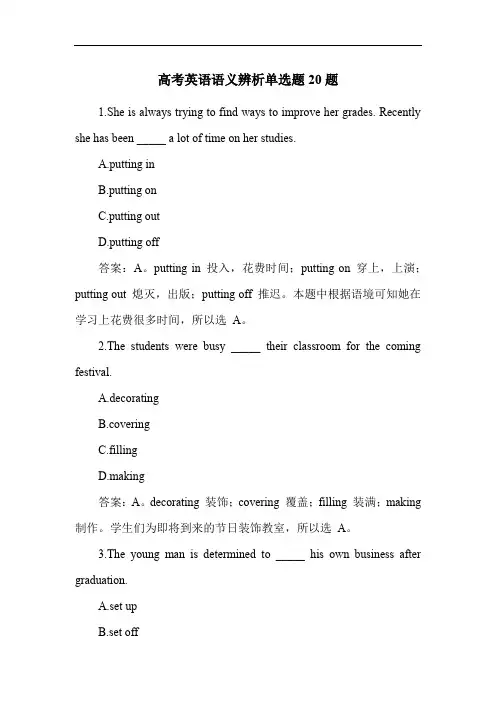 高考英语语义辨析单选题 20 题

1.She is always trying to find ways to improve her grades. Recently she has been _____ a lot of time on her studies.

A.putting in

B.putting on

C.putting out

D.putting off

答案：A。putting in 投入，花费时间；putting on 穿上，上演；putting out 熄灭，出版；putting off 推迟。本题中根据语境可知她在学习上花费很多时间，所以选 A。

2.The students were busy _____ their classroom for the coming festival.

A.decorating

B.covering

C.filling

D.making

答案：A。decorating 装饰；covering 覆盖；filling 装满；making 制作。学生们为即将到来的节日装饰教室，所以选 A。

3.The young man is determined to _____ his own business after graduation.

A.set up

B.set off